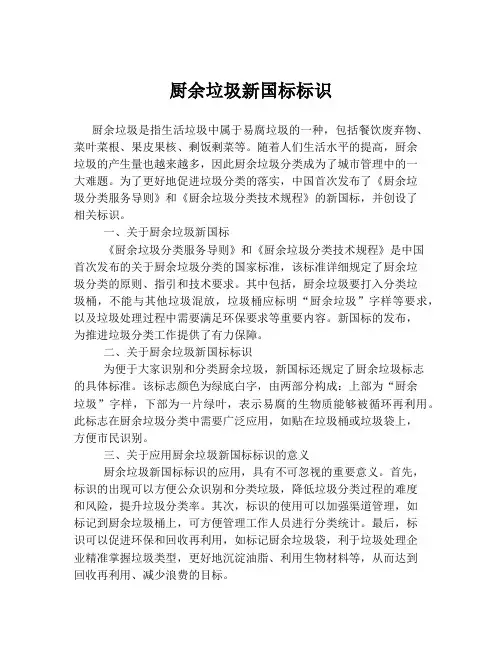 厨余垃圾新国标标识

厨余垃圾是指生活垃圾中属于易腐垃圾的一种，包括餐饮废弃物、菜叶菜根、果皮果核、剩饭剩菜等。随着人们生活水平的提高，厨余垃圾的产生量也越来越多，因此厨余垃圾分类成为了城市管理中的一大难题。为了更好地促进垃圾分类的落实，中国首次发布了《厨余垃圾分类服务导则》和《厨余垃圾分类技术规程》的新国标，并创设了相关标识。

一、关于厨余垃圾新国标

《厨余垃圾分类服务导则》和《厨余垃圾分类技术规程》是中国首次发布的关于厨余垃圾分类的国家标准，该标准详细规定了厨余垃圾分类的原则、指引和技术要求。其中包括，厨余垃圾要打入分类垃圾桶，不能与其他垃圾混放，垃圾桶应标明“厨余垃圾”字样等要求，以及垃圾处理过程中需要满足环保要求等重要内容。新国标的发布，为推进垃圾分类工作提供了有力保障。

二、关于厨余垃圾新国标标识

为便于大家识别和分类厨余垃圾，新国标还规定了厨余垃圾标志的具体标准。该标志颜色为绿底白字，由两部分构成：上部为“厨余垃圾”字样，下部为一片绿叶，表示易腐的生物质能够被循环再利用。此标志在厨余垃圾分类中需要广泛应用，如贴在垃圾桶或垃圾袋上，方便市民识别。

三、关于应用厨余垃圾新国标标识的意义

厨余垃圾新国标标识的应用，具有不可忽视的重要意义。首先，标识的出现可以方便公众识别和分类垃圾，降低垃圾分类过程的难度和风险，提升垃圾分类率。其次，标识的使用可以加强渠道管理，如标记到厨余垃圾桶上，可方便管理工作人员进行分类统计。最后，标识可以促进环保和回收再利用，如标记厨余垃圾袋，利于垃圾处理企业精准掌握垃圾类型，更好地沉淀油脂、利用生物材料等，从而达到回收再利用、减少浪费的目标。